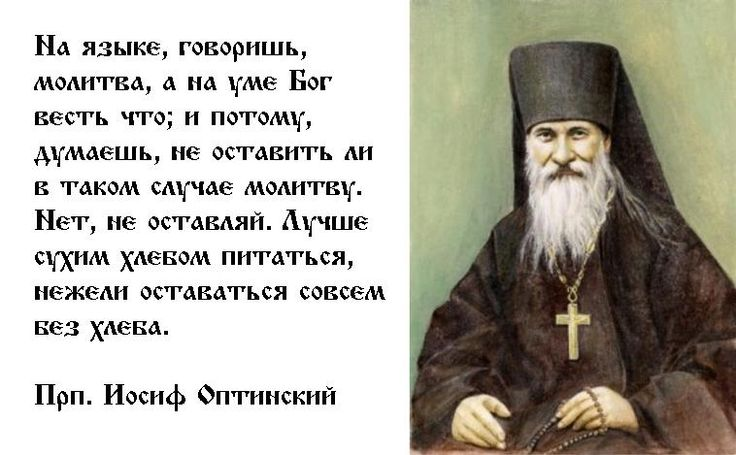 На языке, говоришь, молитва, а на уме Бог весть что; и потому, думаешь, не оставить ли в таком случае молитву. Нет, не оставляй. Лучше сухим хлебом питаться, нежели оставаться совсем без хлеба.

Прп. Иосиф Оптинский